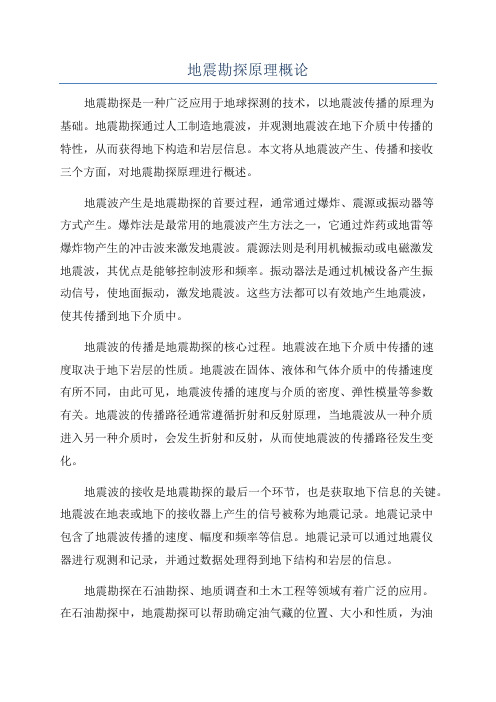 地震勘探原理概论

地震勘探是一种广泛应用于地球探测的技术，以地震波传播的原理为基础。地震勘探通过人工制造地震波，并观测地震波在地下介质中传播的特性，从而获得地下构造和岩层信息。本文将从地震波产生、传播和接收三个方面，对地震勘探原理进行概述。

地震波产生是地震勘探的首要过程，通常通过爆炸、震源或振动器等方式产生。爆炸法是最常用的地震波产生方法之一，它通过炸药或地雷等爆炸物产生的冲击波来激发地震波。震源法则是利用机械振动或电磁激发地震波，其优点是能够控制波形和频率。振动器法是通过机械设备产生振动信号，使地面振动，激发地震波。这些方法都可以有效地产生地震波，使其传播到地下介质中。

地震波的传播是地震勘探的核心过程。地震波在地下介质中传播的速度取决于地下岩层的性质。地震波在固体、液体和气体介质中的传播速度有所不同，由此可见，地震波传播的速度与介质的密度、弹性模量等参数有关。地震波的传播路径通常遵循折射和反射原理，当地震波从一种介质进入另一种介质时，会发生折射和反射，从而使地震波的传播路径发生变化。

地震波的接收是地震勘探的最后一个环节，也是获取地下信息的关键。地震波在地表或地下的接收器上产生的信号被称为地震记录。地震记录中包含了地震波传播的速度、幅度和频率等信息。地震记录可以通过地震仪器进行观测和记录，并通过数据处理得到地下结构和岩层的信息。

地震勘探在石油勘探、地质调查和土木工程等领域有着广泛的应用。在石油勘探中，地震勘探可以帮助确定油气藏的位置、大小和性质，为油